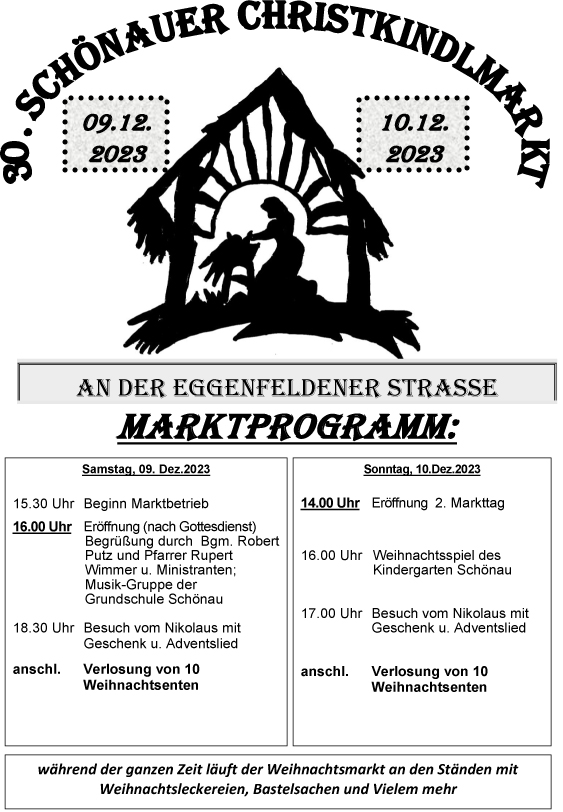 30. SCHÖNAUER CHRISTKINDLMARKT

09.12.
2023

10.12.
2023

AN DER EGGENFELDENER STRASSE

MARKTPROGRAMM:

Samstag, 09. Dez.2023

15.30 Uhr Beginn Marktbetrieb

16.00 Uhr Eröffnung (nach Gottesdienst) Begrüßung durch Bgm. Robert Putz und Pfarrer Rupert Wimmer u. Ministranten; Musik-Gruppe der Grundschule Schönau

18.30 Uhr Besuch vom Nikolaus mit Geschenk u. Adventslied

anschl. Verlosung von 10 Weihnachtsenten

Sonntag, 10.Dez.2023

14.00 Uhr Eröffnung 2. Markttag

16.00 Uhr Weihnachtsspiel des Kindergarten Schönau

17.00 Uhr Besuch vom Nikolaus mit Geschenk u. Adventslied

anschl. Verlosung von 10 Weihnachtsenten

während der ganzen Zeit läuft der Weihnachtsmarkt an den Ständen mit Weihnachtsleckereien, Bastelsachen und Vielem mehr